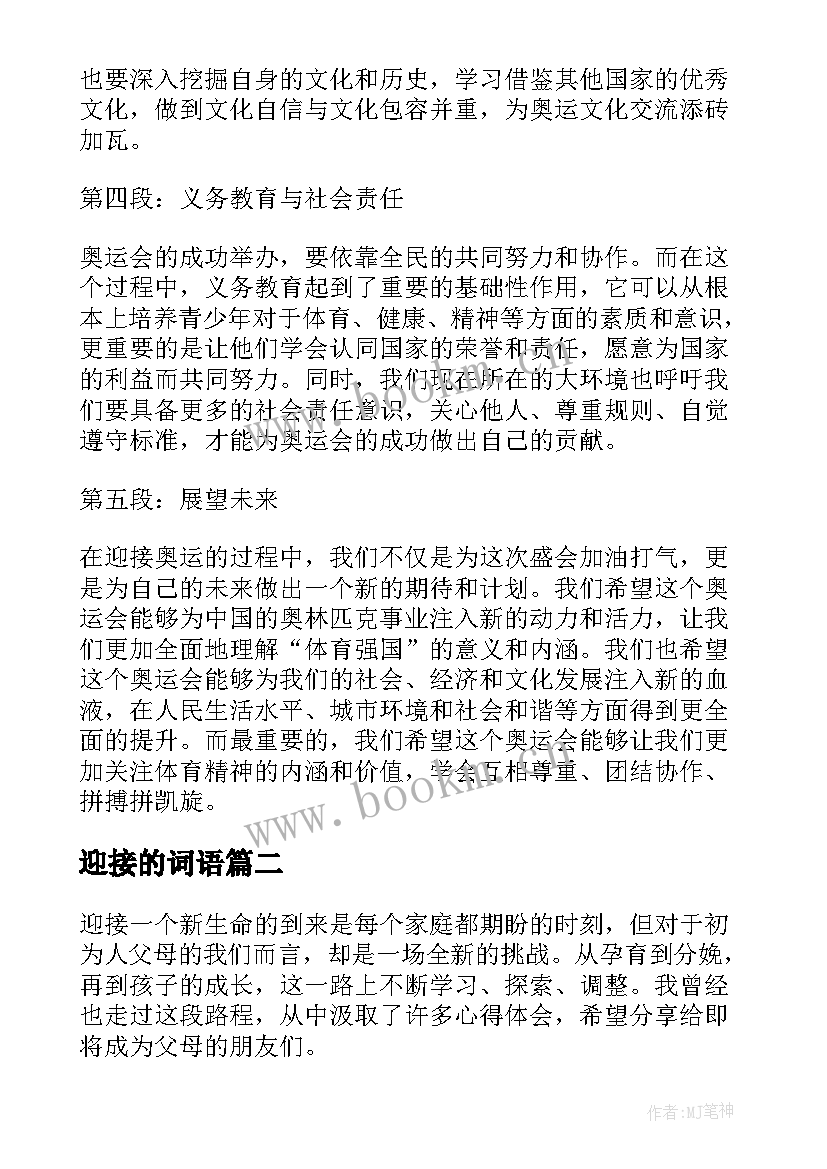 也要深入挖掘自身的文化和历史，学习借鉴其他国家的优秀文化，做到文化自信与文化包容并重，为奥运文化交流添砖加瓦。

第四段：义务教育与社会责任

奥运会的成功举办，要依靠全民的共同努力和协作。而在这个过程中，义务教育起到了重要的基础性作用，它可以从根本上培养青少年对于体育、健康、精神等方面的素质和意识，更重要的是让他们学会认同国家的荣誉和责任，愿意为国家的利益而共同努力。同时，我们现在所在的大环境也呼吁我们要具备更多的社会责任意识，关心他人、尊重规则、自觉遵守标准，才能为奥运会的成功做出自己的贡献。

第五段：展望未来

在迎接奥运的过程中，我们不仅是为这次盛会加油打气，更是为自己的未来做出一个新的期待和计划。我们希望这个奥运会能够为中国的奥林匹克事业注入新的动力和活力，让我们更加全面地理解“体育强国”的意义和内涵。我们也希望这个奥运会能够为我们的社会、经济和文化发展注入新的血液，在人民生活水平、城市环境和社会和谐等方面得到更全面的提升。而最重要的，我们希望这个奥运会能够让我们更加关注体育精神的内涵和价值，学会互相尊重、团结协作、拼搏拼凯旋。

www.bookm.cn

迎接的词语篇二

迎接一个新生命的到来是每个家庭都期盼的时刻，但对于初为人父母的我们而言，却是一场全新的挑战。从孕育到分娩，再到孩子的成长，这一路上不断学习、探索、调整。我曾经也走过这段路程，从中汲取了许多心得体会，希望分享给即将成为父母的朋友们。

作者:MJ笔神